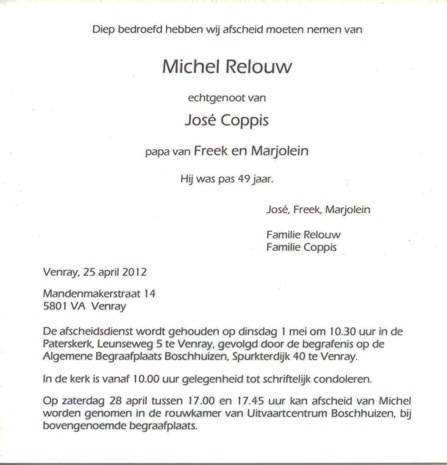 Diep bedroefd hebben wij afscheid moeten nemen van

Michel Relouw

echtgenoot van

José Coppis

papa van Freek en Marjolein

Hij was pas 49 jaar.

José, Freek, Marjolein

Familie Relouw
Familie Coppis

Venray, 25 april 2012

Mandenmakerstraat 14
5801 VA Venray

De afscheidsdienst wordt gehouden op dinsdag 1 mei om 10.30 uur in de Paterskerk, Leunseweg 5 te Venray, gevolgd door de begrafenis op de Algemene Begraafplaats Boschhuizen, Spurkterdijk 40 te Venray.

In de kerk is vanaf 10.00 uur gelegenheid tot schriftelijk condoleren.

Op zaterdag 28 april tussen 17.00 en 17.45 uur kan afscheid van Michel worden genomen in de rouwkamer van Uitvaartcentrum Boschhuizen, bij bovengenoemde begraafplaats.